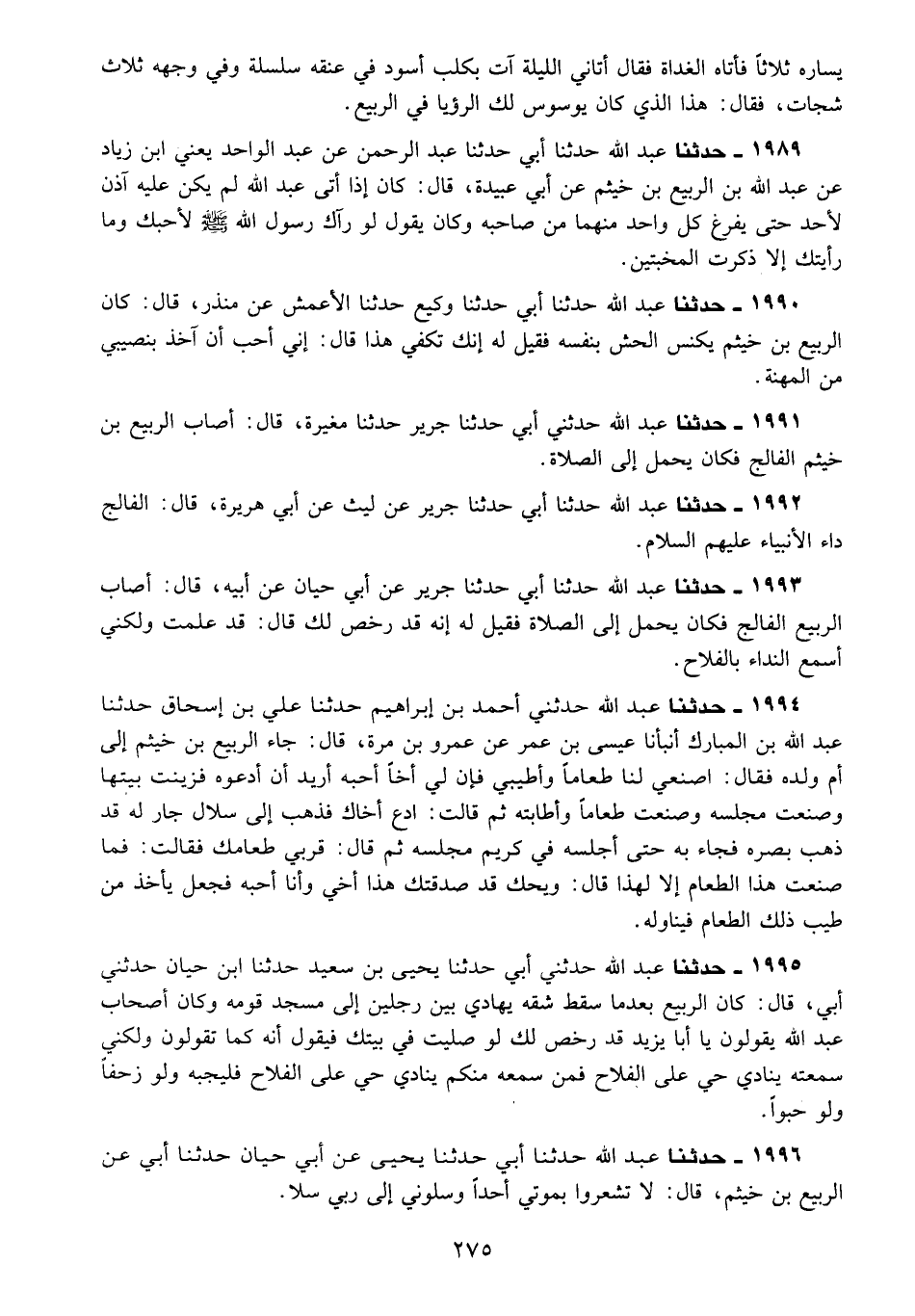 يساره ثلاثاً فأتاه الغداة فقال أتاني الليلة آت بكلب أسود في عنقه سلسلة وفي وجهه ثلاث شجات، فقال: هذا الذي كان يوسوس لك الرؤيا في الربيع.

١٩٨٩ ـ حدثنا عبد الله حدثنا أبي حدثنا عبد الرحمن عن عبد الواحد يعني ابن زياد عن عبد الله بن الربيع بن خيثم عن أبي عبيدة، قال: كان إذا أتى عبد الله لم يكن عليه آذن لأحد حتى يفرغ كل واحد منهما من صاحبه وكان يقول لو رآك رسول الله ﷺ لأحبك وما رأيتك إلا ذكرت المخبتين.

١٩٩٠ ـ حدثنا عبد الله حدثنا أبي حدثنا وكيع حدثنا الأعمش عن منذر، قال: كان الربيع بن خيثم يكنس الحش بنفسه فقيل له إنك تكفي هذا قال: إني أحب أن آخذ بنصيبي من المهنة.

١٩٩١ ـ حدثنا عبد الله حدثني أبي حدثنا جرير حدثنا مغيرة، قال: أصاب الربيع بن خيثم الفالج فكان يحمل إلى الصلاة.

١٩٩٢ ـ حدثنا عبد الله حدثنا أبي حدثنا جرير عن ليث عن أبي هريرة، قال: الفالج داء الأنبياء عليهم السلام.

١٩٩٣ ـ حدثنا عبد الله حدثنا أبي حدثنا جرير عن أبي حيان عن أبيه، قال: أصاب الربيع الفالج فكان يحمل إلى الصلاة فقيل له إنه قد رخص لك قال: قد علمت ولكني أسمع النداء بالفلاح.

١٩٩٤ ـ حدثنا عبد الله حدثني أحمد بن إبراهيم حدثنا علي بن إسحاق حدثنا عبد الله بن المبارك أنبأنا عيسى بن عمر عن عمرو بن مرة، قال: جاء الربيع بن خيثم إلى أم ولده فقال: اصنعي لنا طعاماً وأطيبي فإن لي أخاً أحبه أريد أن أدعوه فزينت بيتها وصنعت مجلسه وصنعت طعاماً وأطابته ثم قالت: ادع أخاك فذهب إلى سلال جار له قد ذهب بصره فجاء به حتى أجلسه في كريم مجلسه ثم قال: قربي طعامك فقالت: فما صنعت هذا الطعام إلا لهذا قال: ويحك قد صدقتك هذا أخي وأنا أحبه فجعل يأخذ من طيب ذلك الطعام فيناوله.

١٩٩٥ ـ حدثنا عبد الله حدثني أبي حدثنا يحيى بن سعيد حدثنا ابن حيان حدثني أبي، قال: كان الربيع بعدما سقط شقه يهادي بين رجلين إلى مسجد قومه وكان أصحاب عبد الله يقولون يا أبا يزيد قد رخص لك لو صليت في بيتك فيقول أنه كما تقولون ولكني سمعته ينادي حي على الفلاح فمن سمعه منكم ينادي حي على الفلاح فليجبه ولو زحفاً ولو حبواً.

١٩٩٦ ـ حدثنا عبد الله حدثنا أبي حدثنا يحيى عن أبي حيان حدثنا أبي عن الربيع بن خيثم، قال: لا تشعروا بموتي أحداً وسلوني إلى ربي سلا.

٢٧٥